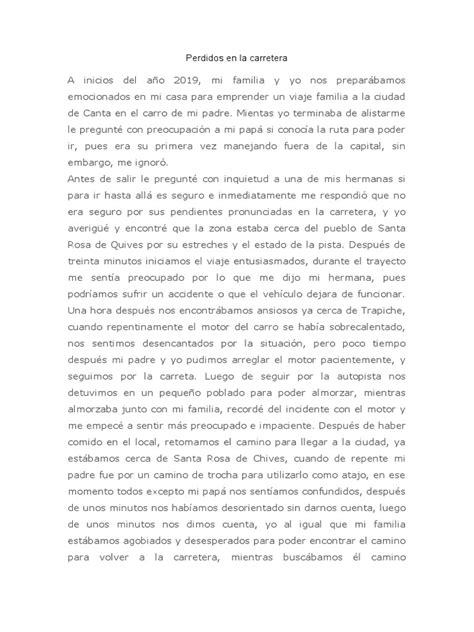 Perdidos en la carretera

A inicios del año 2019, mi familia y yo nos preparábamos emocionados en mi casa para emprender un viaje familia a la ciudad de Canta en el carro de mi padre. Mientas yo terminaba de alistarme le pregunté con preocupación a mi papá si conocía la ruta para poder ir, pues era su primera vez manejando fuera de la capital, sin embargo, me ignoró.
Antes de salir le pregunté con inquietud a una de mis hermanas si para ir hasta allá es seguro e inmediatamente me respondió que no era seguro por sus pendientes pronunciadas en la carretera, y yo averigüé y encontré que la zona estaba cerca del pueblo de Santa Rosa de Quives por su estreches y el estado de la pista. Después de treinta minutos iniciamos el viaje entusiasmados, durante el trayecto me sentía preocupado por lo que me dijo mi hermana, pues podríamos sufrir un accidente o que el vehículo dejara de funcionar. Una hora después nos encontrábamos ansiosos ya cerca de Trapiche, cuando repentinamente el motor del carro se había sobrecalentado, nos sentimos desencantados por la situación, pero poco tiempo después mi padre y yo pudimos arreglar el motor pacientemente, y seguimos por la carreta. Luego de seguir por la autopista nos detuvimos en un pequeño poblado para poder almorzar, mientras almorzaba junto con mi familia, recordé del incidente con el motor y me empecé a sentir más preocupado e impaciente. Después de haber comido en el local, retomamos el camino para llegar a la ciudad, ya estábamos cerca de Santa Rosa de Chives, cuando de repente mi padre fue por un camino de trocha para utilizarlo como atajo, en ese momento todos excepto mi papá nos sentíamos confundidos, después de unos minutos nos habíamos desorientado sin darnos cuenta, luego de unos minutos nos dimos cuenta, yo al igual que mi familia estábamos agobiados y desesperados para poder encontrar el camino para volver a la carretera, mientras buscábamos él camino